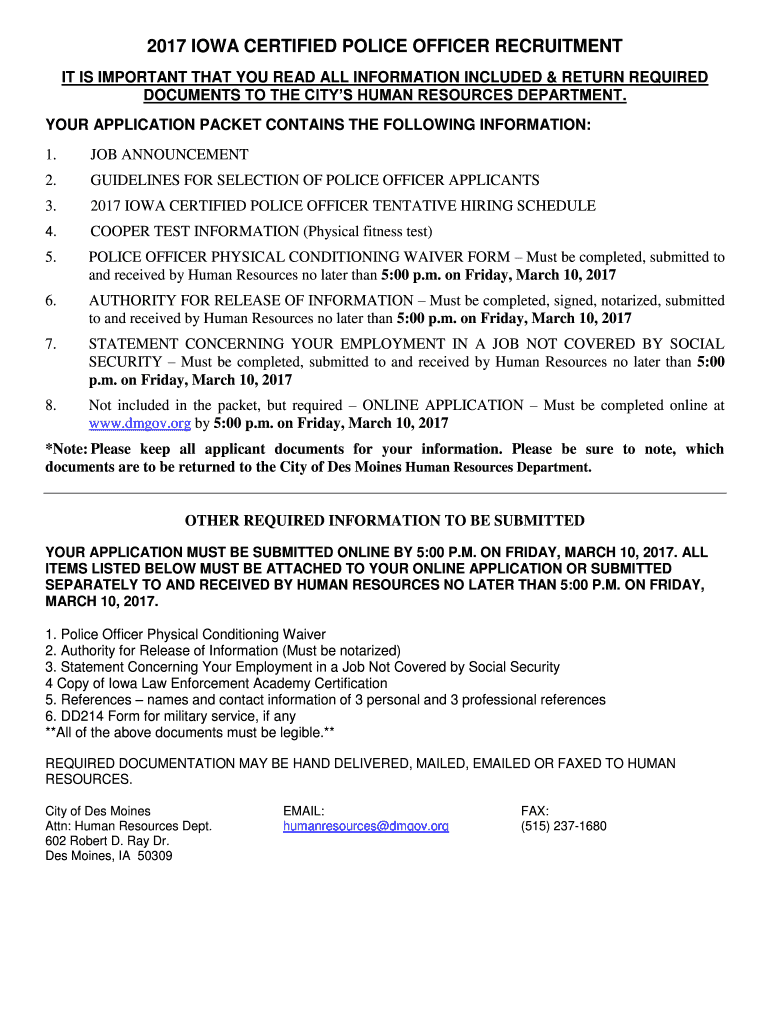 2017 IOWA CERTIFIED POLICE OFFICER RECRUITMENT

IT IS IMPORTANT THAT YOU READ ALL INFORMATION INCLUDED & RETURN REQUIRED DOCUMENTS TO THE CITY'S HUMAN RESOURCES DEPARTMENT.

YOUR APPLICATION PACKET CONTAINS THE FOLLOWING INFORMATION:

1. JOB ANNOUNCEMENT

2. GUIDELINES FOR SELECTION OF POLICE OFFICER APPLICANTS

3. 2017 IOWA CERTIFIED POLICE OFFICER TENTATIVE HIRING SCHEDULE

4. COOPER TEST INFORMATION (Physical fitness test)

5. POLICE OFFICER PHYSICAL CONDITIONING WAIVER FORM – Must be completed, submitted to and received by Human Resources no later than 5:00 p.m. on Friday, March 10, 2017

6. AUTHORITY FOR RELEASE OF INFORMATION – Must be completed, signed, notarized, submitted to and received by Human Resources no later than 5:00 p.m. on Friday, March 10, 2017

7. STATEMENT CONCERNING YOUR EMPLOYMENT IN A JOB NOT COVERED BY SOCIAL SECURITY – Must be completed, submitted to and received by Human Resources no later than 5:00 p.m. on Friday, March 10, 2017

8. Not included in the packet, but required – ONLINE APPLICATION – Must be completed online at www.dmgov.org by 5:00 p.m. on Friday, March 10, 2017

*Note: Please keep all applicant documents for your information. Please be sure to note, which documents are to be returned to the City of Des Moines Human Resources Department.

OTHER REQUIRED INFORMATION TO BE SUBMITTED

YOUR APPLICATION MUST BE SUBMITTED ONLINE BY 5:00 P.M. ON FRIDAY, MARCH 10, 2017. ALL ITEMS LISTED BELOW MUST BE ATTACHED TO YOUR ONLINE APPLICATION OR SUBMITTED SEPARATELY TO AND RECEIVED BY HUMAN RESOURCES NO LATER THAN 5:00 P.M. ON FRIDAY, MARCH 10, 2017.

1. Police Officer Physical Conditioning Waiver
2. Authority for Release of Information (Must be notarized)
3. Statement Concerning Your Employment in a Job Not Covered by Social Security
4 Copy of Iowa Law Enforcement Academy Certification
5. References – names and contact information of 3 personal and 3 professional references
6. DD214 Form for military service, if any
**All of the above documents must be legible.**

REQUIRED DOCUMENTATION MAY BE HAND DELIVERED, MAILED, EMAILED OR FAXED TO HUMAN RESOURCES.

City of Des Moines
Attn: Human Resources Dept.
602 Robert D. Ray Dr.
Des Moines, IA 50309

EMAIL:
humanresources@dmgov.org

FAX:
(515) 237-1680